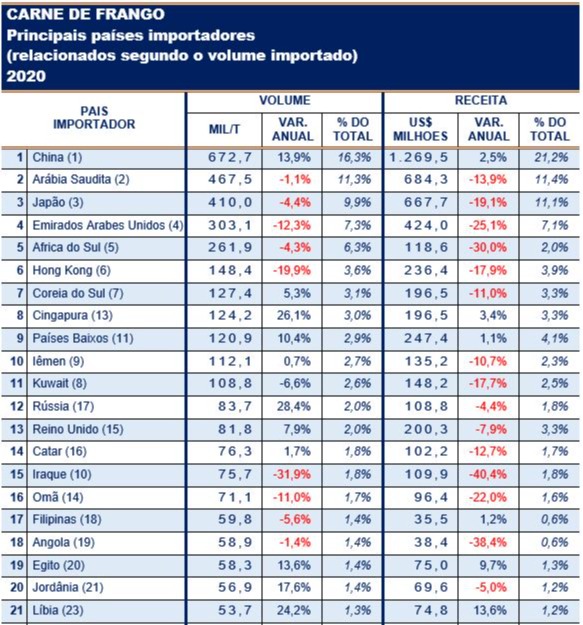 CARNE DE FRANGO
Principais países importadores
(relacionados segundo o volume importado)
2020

| | PAIS IMPORTADOR | VOLUME MIL/T | VOLUME VAR. ANUAL | VOLUME % DO TOTAL | RECEITA US$ MILHOES | RECEITA VAR. ANUAL | RECEITA % DO TOTAL |
|---|---|---|---|---|---|---|---|
| 1 | China (1) | 672,7 | 13,9% | 16,3% | 1.269,5 | 2,5% | 21,2% |
| 2 | Arábia Saudita (2) | 467,5 | -1,1% | 11,3% | 684,3 | -13,9% | 11,4% |
| 3 | Japão (3) | 410,0 | -4,4% | 9,9% | 667,7 | -19,1% | 11,1% |
| 4 | Emirados Arabes Unidos (4) | 303,1 | -12,3% | 7,3% | 424,0 | -25,1% | 7,1% |
| 5 | Africa do Sul (5) | 261,9 | -4,3% | 6,3% | 118,6 | -30,0% | 2,0% |
| 6 | Hong Kong (6) | 148,4 | -19,9% | 3,6% | 236,4 | -17,9% | 3,9% |
| 7 | Coreia do Sul (7) | 127,4 | 5,3% | 3,1% | 196,5 | -11,0% | 3,3% |
| 8 | Cingapura (13) | 124,2 | 26,1% | 3,0% | 196,5 | 3,4% | 3,3% |
| 9 | Países Baixos (11) | 120,9 | 10,4% | 2,9% | 247,4 | 1,1% | 4,1% |
| 10 | Iêmen (9) | 112,1 | 0,7% | 2,7% | 135,2 | -10,7% | 2,3% |
| 11 | Kuwait (8) | 108,8 | -6,6% | 2,6% | 148,2 | -17,7% | 2,5% |
| 12 | Rússia (17) | 83,7 | 28,4% | 2,0% | 108,8 | -4,4% | 1,8% |
| 13 | Reino Unido (15) | 81,8 | 7,9% | 2,0% | 200,3 | -7,9% | 3,3% |
| 14 | Catar (16) | 76,3 | 1,7% | 1,8% | 102,2 | -12,7% | 1,7% |
| 15 | Iraque (10) | 75,7 | -31,9% | 1,8% | 109,9 | -40,4% | 1,8% |
| 16 | Omã (14) | 71,1 | -11,0% | 1,7% | 96,4 | -22,0% | 1,6% |
| 17 | Filipinas (18) | 59,8 | -5,6% | 1,4% | 35,5 | 1,2% | 0,6% |
| 18 | Angola (19) | 58,9 | -1,4% | 1,4% | 38,4 | -38,4% | 0,6% |
| 19 | Egito (20) | 58,3 | 13,6% | 1,4% | 75,0 | 9,7% | 1,3% |
| 20 | Jordânia (21) | 56,9 | 17,6% | 1,4% | 69,6 | -5,0% | 1,2% |
| 21 | Líbia (23) | 53,7 | 24,2% | 1,3% | 74,8 | 13,6% | 1,2% |